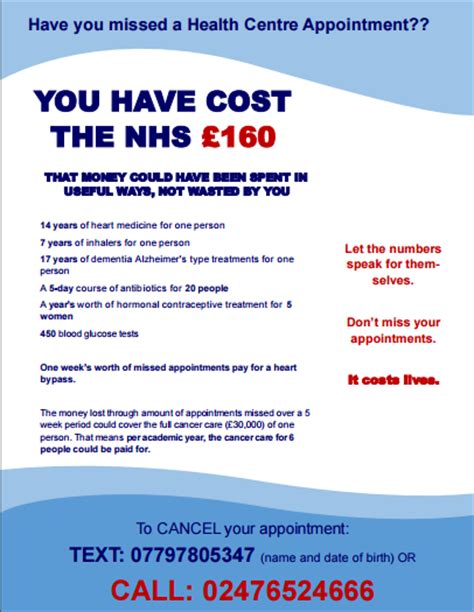 Have you missed a Health Centre Appointment??

YOU HAVE COST THE NHS £160

THAT MONEY COULD HAVE BEEN SPENT IN USEFUL WAYS, NOT WASTED BY YOU

14 years of heart medicine for one person

7 years of inhalers for one person

17 years of dementia Alzheimer's type treatments for one person

A 5-day course of antibiotics for 20 people

A year's worth of hormonal contraceptive treatment for 5 women

450 blood glucose tests

One week's worth of missed appointments pay for a heart bypass.

The money lost through amount of appointments missed over a 5 week period could cover the full cancer care (£30,000) of one person. That means per academic year, the cancer care for 6 people could be paid for.

Let the numbers speak for themselves.

Don't miss your appointments.

It costs lives.

To CANCEL your appointment:

TEXT: 07797805347 (name and date of birth) OR

CALL: 02476524666